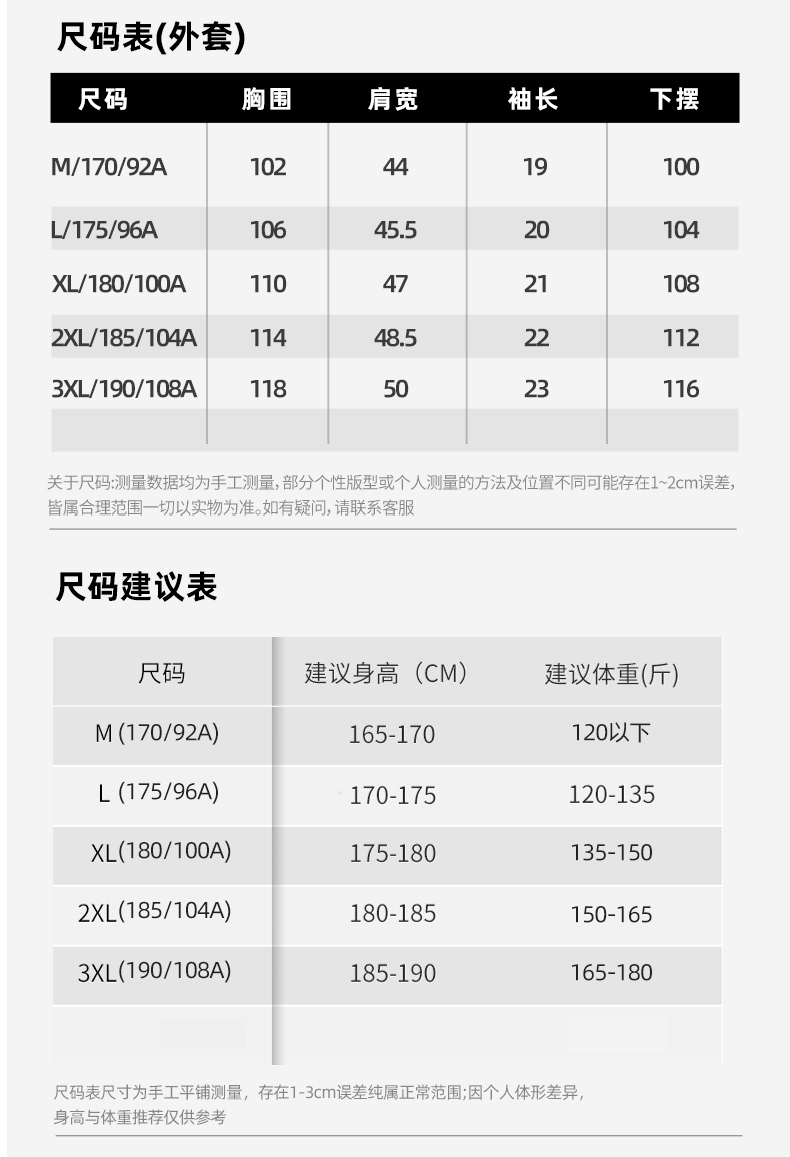 尺码表(外套)

| 尺码 | 胸围 | 肩宽 | 袖长 | 下摆 |
|---|---|---|---|---|
| M/170/92A | 102 | 44 | 19 | 100 |
| L/175/96A | 106 | 45.5 | 20 | 104 |
| XL/180/100A | 110 | 47 | 21 | 108 |
| 2XL/185/104A | 114 | 48.5 | 22 | 112 |
| 3XL/190/108A | 118 | 50 | 23 | 116 |

关于尺码:测量数据均为手工测量,部分个性版型或个人测量的方法及位置不同可能存在1~2cm误差,皆属合理范围一切以实物为准。如有疑问,请联系客服

尺码建议表

| 尺码 | 建议身高（CM） | 建议体重(斤) |
|---|---|---|
| M (170/92A) | 165-170 | 120以下 |
| L (175/96A) | 170-175 | 120-135 |
| XL(180/100A) | 175-180 | 135-150 |
| 2XL(185/104A) | 180-185 | 150-165 |
| 3XL(190/108A) | 185-190 | 165-180 |

尺码表尺寸为手工平铺测量，存在1-3cm误差纯属正常范围;因个人体形差异，身高与体重推荐仅供参考